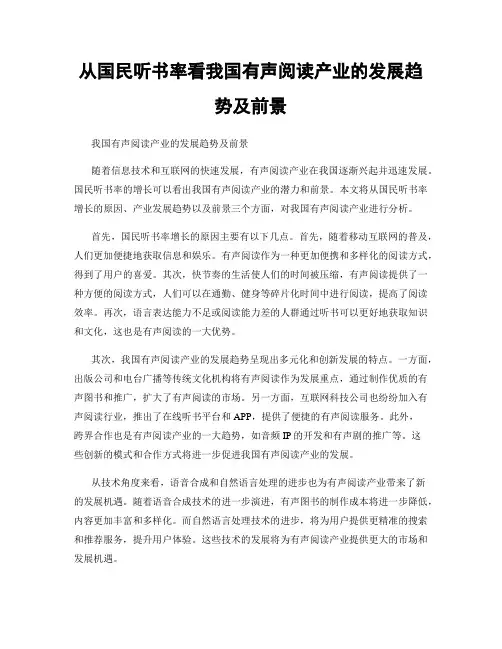 从国民听书率看我国有声阅读产业的发展趋势及前景

我国有声阅读产业的发展趋势及前景

随着信息技术和互联网的快速发展，有声阅读产业在我国逐渐兴起并迅速发展。国民听书率的增长可以看出我国有声阅读产业的潜力和前景。本文将从国民听书率增长的原因、产业发展趋势以及前景三个方面，对我国有声阅读产业进行分析。

首先，国民听书率增长的原因主要有以下几点。首先，随着移动互联网的普及，人们更加便捷地获取信息和娱乐。有声阅读作为一种更加便携和多样化的阅读方式，得到了用户的喜爱。其次，快节奏的生活使人们的时间被压缩，有声阅读提供了一种方便的阅读方式，人们可以在通勤、健身等碎片化时间中进行阅读，提高了阅读效率。再次，语言表达能力不足或阅读能力差的人群通过听书可以更好地获取知识和文化，这也是有声阅读的一大优势。

其次，我国有声阅读产业的发展趋势呈现出多元化和创新发展的特点。一方面，出版公司和电台广播等传统文化机构将有声阅读作为发展重点，通过制作优质的有声图书和推广，扩大了有声阅读的市场。另一方面，互联网科技公司也纷纷加入有声阅读行业，推出了在线听书平台和APP，提供了便捷的有声阅读服务。此外，跨界合作也是有声阅读产业的一大趋势，如音频IP的开发和有声剧的推广等。这些创新的模式和合作方式将进一步促进我国有声阅读产业的发展。

从技术角度来看，语音合成和自然语言处理的进步也为有声阅读产业带来了新的发展机遇。随着语音合成技术的进一步演进，有声图书的制作成本将进一步降低，内容更加丰富和多样化。而自然语言处理技术的进步，将为用户提供更精准的搜索和推荐服务，提升用户体验。这些技术的发展将为有声阅读产业提供更大的市场和发展机遇。